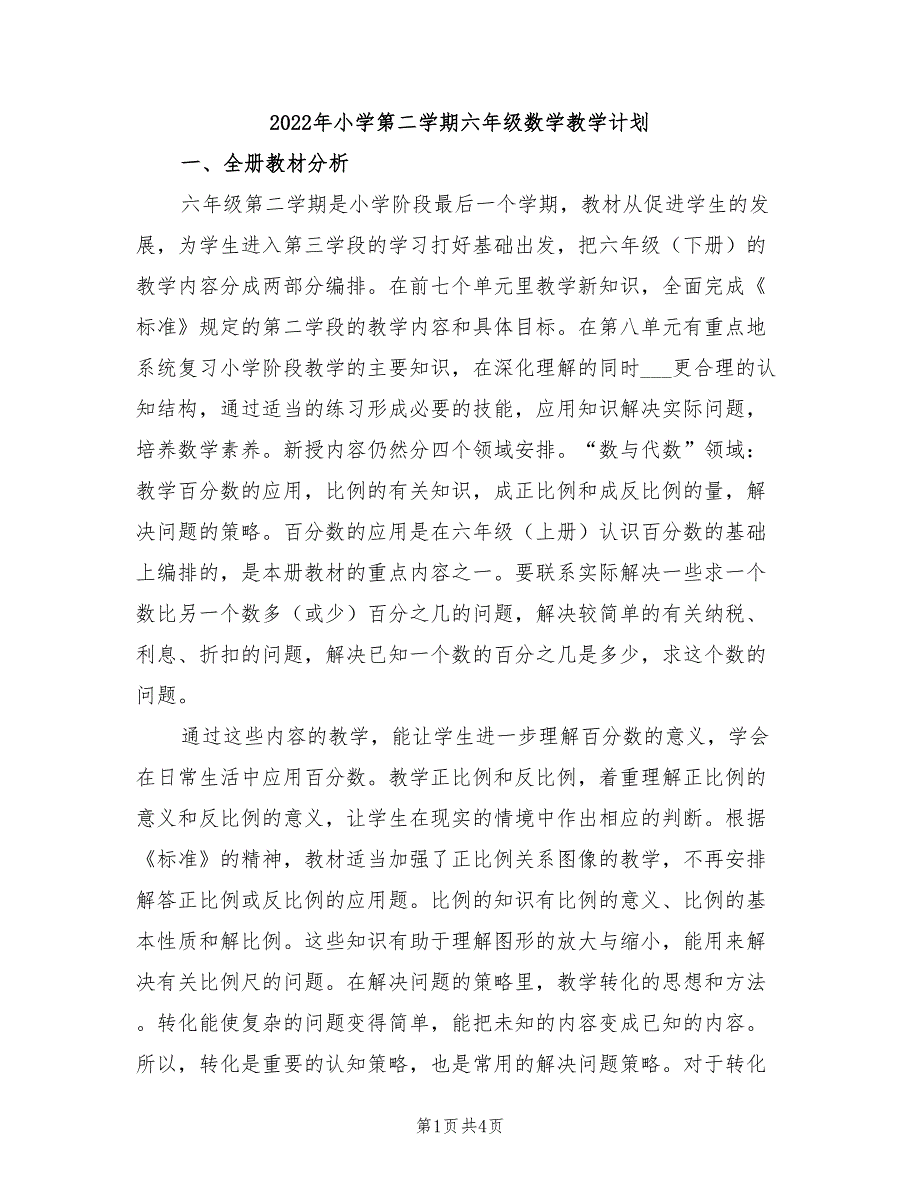 2022年小学第二学期六年级数学教学计划

一、全册教材分析

六年级第二学期是小学阶段最后一个学期，教材从促进学生的发展，为学生进入第三学段的学习打好基础出发，把六年级（下册）的教学内容分成两部分编排。在前七个单元里教学新知识，全面完成《标准》规定的第二学段的教学内容和具体目标。在第八单元有重点地系统复习小学阶段教学的主要知识，在深化理解的同时___更合理的认知结构，通过适当的练习形成必要的技能，应用知识解决实际问题，培养数学素养。新授内容仍然分四个领域安排。“数与代数”领域：教学百分数的应用，比例的有关知识，成正比例和成反比例的量，解决问题的策略。百分数的应用是在六年级（上册）认识百分数的基础上编排的，是本册教材的重点内容之一。要联系实际解决一些求一个数比另一个数多（或少）百分之几的问题，解决较简单的有关纳税、利息、折扣的问题，解决已知一个数的百分之几是多少，求这个数的问题。

通过这些内容的教学，能让学生进一步理解百分数的意义，学会在日常生活中应用百分数。教学正比例和反比例，着重理解正比例的意义和反比例的意义，让学生在现实的情境中作出相应的判断。根据《标准》的精神，教材适当加强了正比例关系图像的教学，不再安排解答正比例或反比例的应用题。比例的知识有比例的意义、比例的基本性质和解比例。这些知识有助于理解图形的放大与缩小，能用来解决有关比例尺的问题。在解决问题的策略里，教学转化的思想和方法。转化能使复杂的问题变得简单，能把未知的内容变成已知的内容。所以，转化是重要的认知策略，也是常用的解决问题策略。对于转化

第1页 共4页